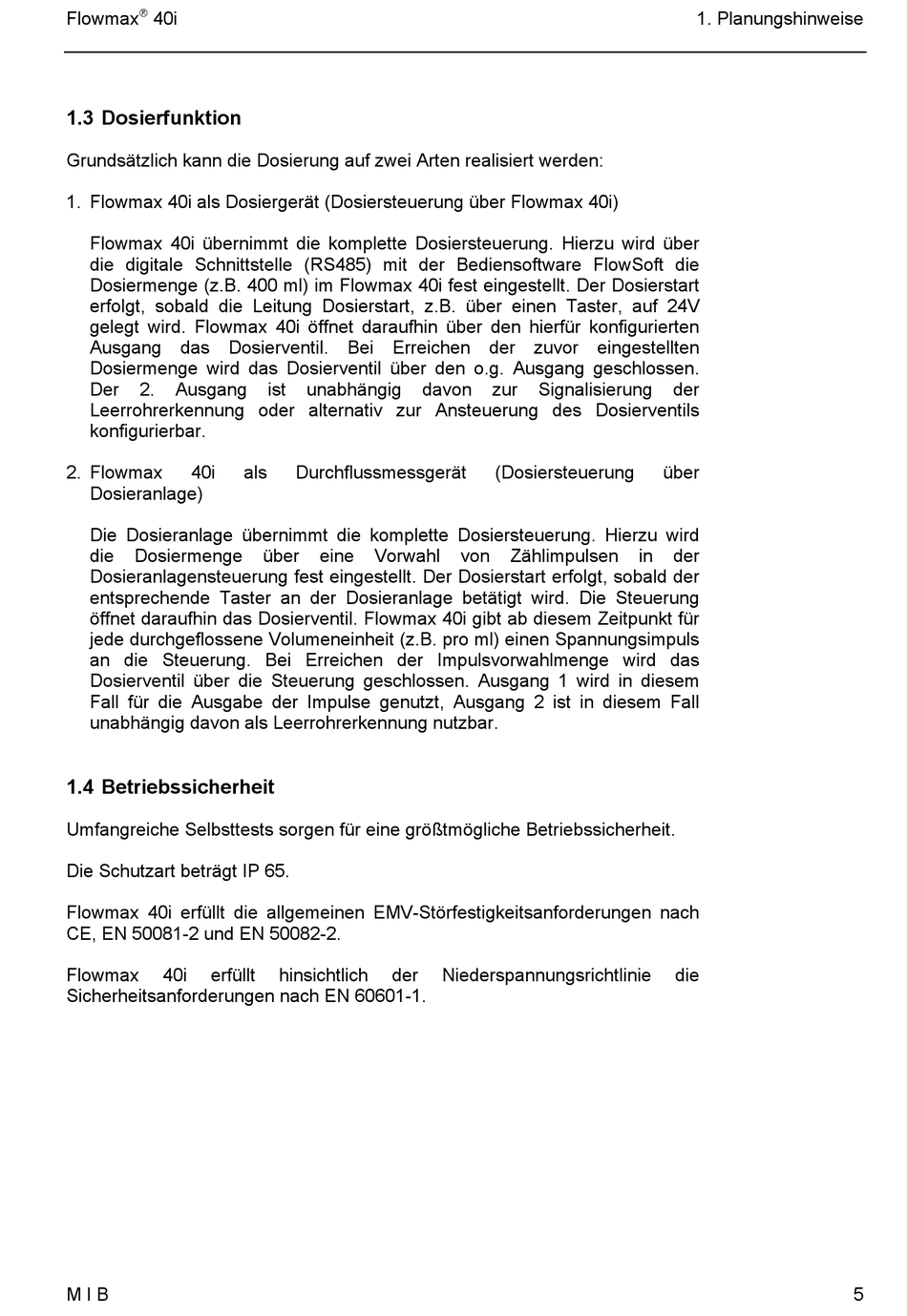 Flowmax® 40i

1. Planungshinweise

1.3 Dosierfunktion

Grundsätzlich kann die Dosierung auf zwei Arten realisiert werden:

1. Flowmax 40i als Dosiergerät (Dosiersteuerung über Flowmax 40i)

Flowmax 40i übernimmt die komplette Dosiersteuerung. Hierzu wird über die digitale Schnittstelle (RS485) mit der Bediensoftware FlowSoft die Dosiermenge (z.B. 400 ml) im Flowmax 40i fest eingestellt. Der Dosierstart erfolgt, sobald die Leitung Dosierstart, z.B. über einen Taster, auf 24V gelegt wird. Flowmax 40i öffnet daraufhin über den hierfür konfigurierten Ausgang das Dosierventil. Bei Erreichen der zuvor eingestellten Dosiermenge wird das Dosierventil über den o.g. Ausgang geschlossen. Der 2. Ausgang ist unabhängig davon zur Signalisierung der Leerrohrerkennung oder alternativ zur Ansteuerung des Dosierventils konfigurierbar.

2. Flowmax 40i als Durchflussmessgerät (Dosiersteuerung über Dosieranlage)

Die Dosieranlage übernimmt die komplette Dosiersteuerung. Hierzu wird die Dosiermenge über eine Vorwahl von Zählimpulsen in der Dosieranlagensteuerung fest eingestellt. Der Dosierstart erfolgt, sobald der entsprechende Taster an der Dosieranlage betätigt wird. Die Steuerung öffnet daraufhin das Dosierventil. Flowmax 40i gibt ab diesem Zeitpunkt für jede durchgeflossene Volumeneinheit (z.B. pro ml) einen Spannungsimpuls an die Steuerung. Bei Erreichen der Impulsvorwahlmenge wird das Dosierventil über die Steuerung geschlossen. Ausgang 1 wird in diesem Fall für die Ausgabe der Impulse genutzt, Ausgang 2 ist in diesem Fall unabhängig davon als Leerrohrerkennung nutzbar.

1.4 Betriebssicherheit

Umfangreiche Selbsttests sorgen für eine größtmögliche Betriebssicherheit.

Die Schutzart beträgt IP 65.

Flowmax 40i erfüllt die allgemeinen EMV-Störfestigkeitsanforderungen nach CE, EN 50081-2 und EN 50082-2.

Flowmax 40i erfüllt hinsichtlich der Niederspannungsrichtlinie die Sicherheitsanforderungen nach EN 60601-1.

M I B

5